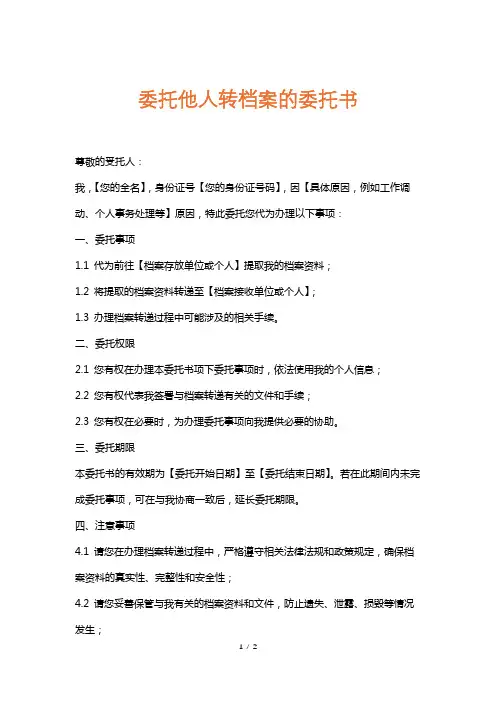 委托他人转档案的委托书

尊敬的受托人：

我，【您的全名】，身份证号【您的身份证号码】，因【具体原因，例如工作调动、个人事务处理等】原因，特此委托您代为办理以下事项：

一、委托事项

1.1 代为前往【档案存放单位或个人】提取我的档案资料；

1.2 将提取的档案资料转递至【档案接收单位或个人】；

1.3 办理档案转递过程中可能涉及的相关手续。

二、委托权限

2.1 您有权在办理本委托书项下委托事项时，依法使用我的个人信息；

2.2 您有权代表我签署与档案转递有关的文件和手续；

2.3 您有权在必要时，为办理委托事项向我提供必要的协助。

三、委托期限

本委托书的有效期为【委托开始日期】至【委托结束日期】。若在此期间内未完成委托事项，可在与我协商一致后，延长委托期限。

四、注意事项

4.1 请您在办理档案转递过程中，严格遵守相关法律法规和政策规定，确保档案资料的真实性、完整性和安全性；

4.2 请您妥善保管与我有关的档案资料和文件，防止遗失、泄露、损毁等情况发生；

1 / 2